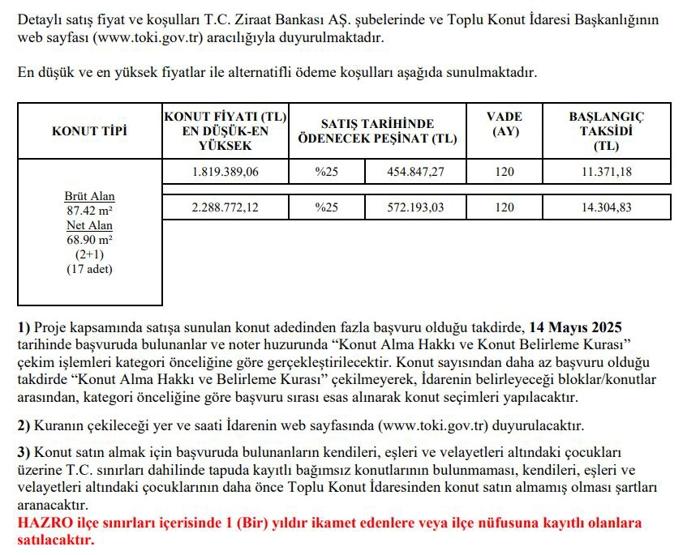 Detaylı satış fiyat ve koşulları T.C. Ziraat Bankası AŞ. şubelerinde ve Toplu Konut İdaresi Başkanlığının web sayfası (www.toki.gov.tr) aracılığıyla duyurulmaktadır.

En düşük ve en yüksek fiyatlar ile alternatifli ödeme koşulları aşağıda sunulmaktadır.

| KONUT TİPİ | KONUT FİYATI (TL) EN DÜŞÜK-EN YÜKSEK | SATIŞ TARİHİNDE ÖDENECEK PEŞİNAT (TL) | | VADE (AY) | BAŞLANGIÇ TAKSİDİ (TL) |
|---|---|---|---|---|---|
| Brüt Alan 87.42 m² Net Alan 68.90 m² (2+1) (17 adet) | 1.819.389,06 | %25 | 454.847,27 | 120 | 11.371,18 |
| | 2.288.772,12 | %25 | 572.193,03 | 120 | 14.304,83 |

1) Proje kapsamında satışa sunulan konut adedinden fazla başvuru olduğu takdirde, 14 Mayıs 2025 tarihinde başvuruda bulunanlar ve noter huzurunda “Konut Alma Hakkı ve Konut Belirleme Kurası” çekim işlemleri kategori önceliğine göre gerçekleştirilecektir. Konut sayısından daha az başvuru olduğu takdirde “Konut Alma Hakkı ve Belirleme Kurası” çekilmeyerek, İdarenin belirleyeceği bloklar/konutlar arasından, kategori önceliğine göre başvuru sırası esas alınarak konut seçimleri yapılacaktır.

2) Kuranın çekileceği yer ve saati İdarenin web sayfasında (www.toki.gov.tr) duyurulacaktır.

3) Konut satın almak için başvuruda bulunanların kendileri, eşleri ve velayetleri altındaki çocukları üzerine T.C. sınırları dahilinde tapuda kayıtlı bağımsız konutlarının bulunmaması, kendileri, eşleri ve velayetleri altındaki çocuklarının daha önce Toplu Konut İdaresinden konut satın almamış olması şartları aranacaktır.
HAZRO ilçe sınırları içerisinde 1 (Bir) yıldır ikamet edenlere veya ilçe nüfusuna kayıtlı olanlara satılacaktır.